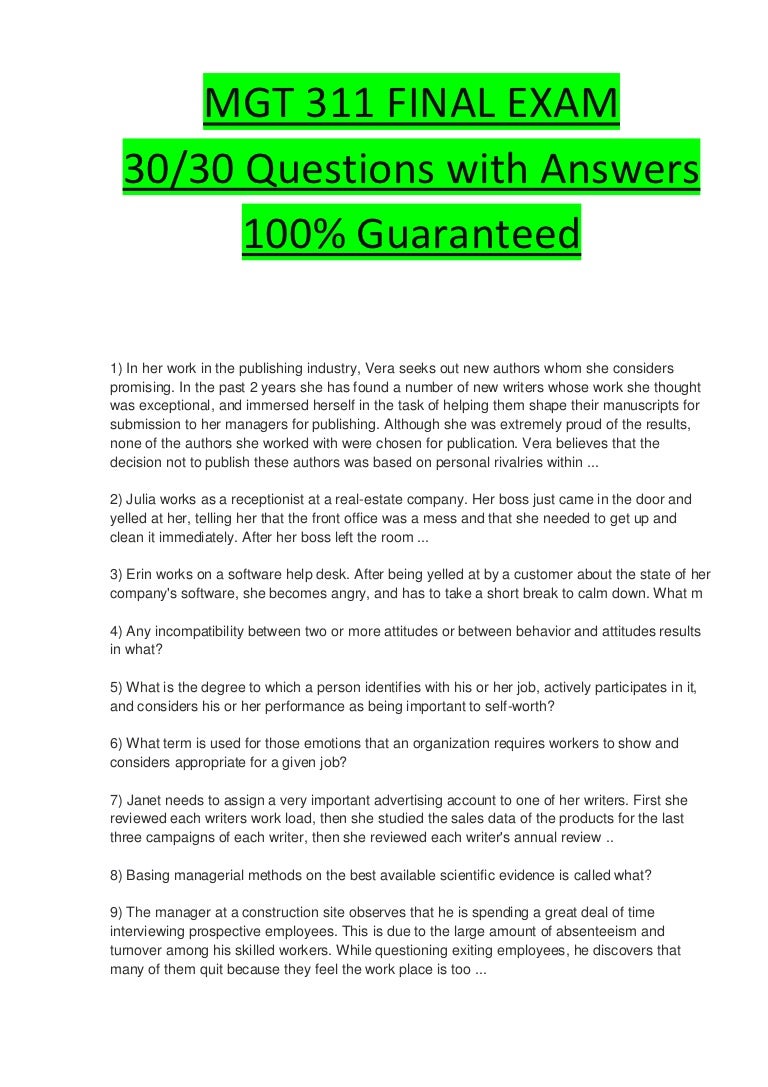 MGT 311 FINAL EXAM
30/30 Questions with Answers
100% Guaranteed

1) In her work in the publishing industry, Vera seeks out new authors whom she considers promising. In the past 2 years she has found a number of new writers whose work she thought was exceptional, and immersed herself in the task of helping them shape their manuscripts for submission to her managers for publishing. Although she was extremely proud of the results, none of the authors she worked with were chosen for publication. Vera believes that the decision not to publish these authors was based on personal rivalries within ...

2) Julia works as a receptionist at a real-estate company. Her boss just came in the door and yelled at her, telling her that the front office was a mess and that she needed to get up and clean it immediately. After her boss left the room ...

3) Erin works on a software help desk. After being yelled at by a customer about the state of her company's software, she becomes angry, and has to take a short break to calm down. What m

4) Any incompatibility between two or more attitudes or between behavior and attitudes results in what?

5) What is the degree to which a person identifies with his or her job, actively participates in it, and considers his or her performance as being important to self-worth?

6) What term is used for those emotions that an organization requires workers to show and considers appropriate for a given job?

7) Janet needs to assign a very important advertising account to one of her writers. First she reviewed each writers work load, then she studied the sales data of the products for the last three campaigns of each writer, then she reviewed each writer's annual review ..

8) Basing managerial methods on the best available scientific evidence is called what?

9) The manager at a construction site observes that he is spending a great deal of time interviewing prospective employees. This is due to the large amount of absenteeism and turnover among his skilled workers. While questioning exiting employees, he discovers that many of them quit because they feel the work place is too ...